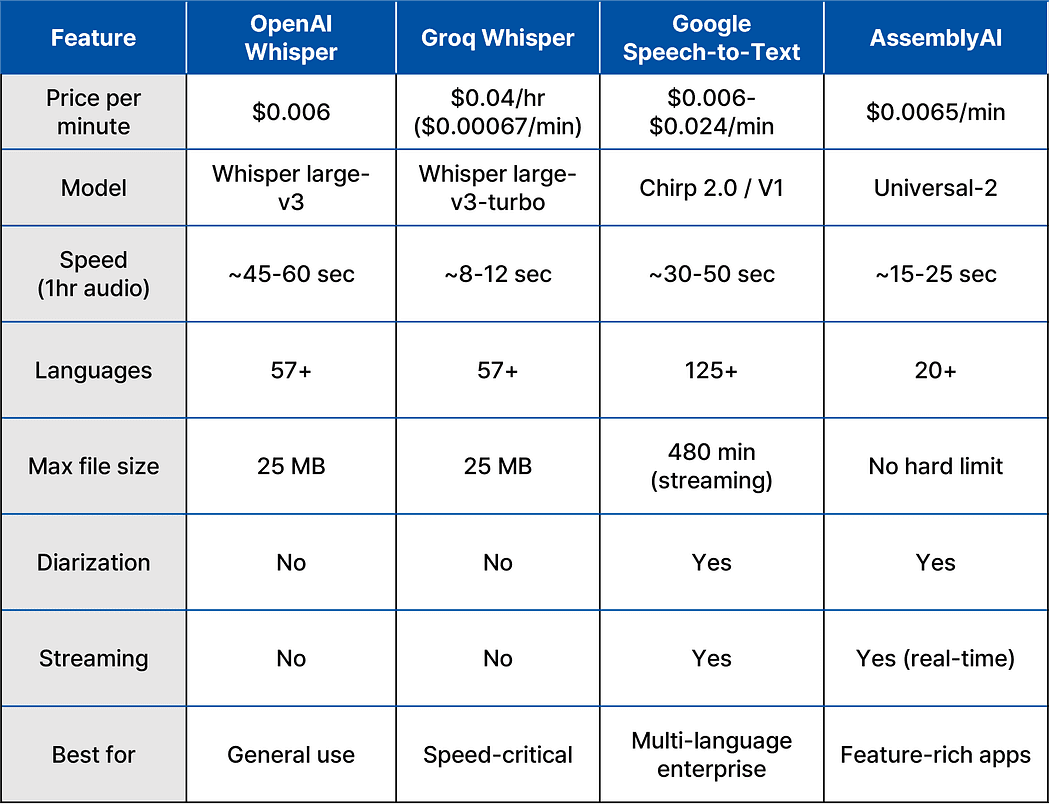 | Feature | OpenAI Whisper | Groq Whisper | Google Speech-to-Text | AssemblyAI |
|---|---|---|---|---|
| Price per minute | \$0.006 | \$0.04/hr (\$0.00067/min) | \$0.006-\$0.024/min | \$0.0065/min |
| Model | Whisper large-v3 | Whisper large-v3-turbo | Chirp 2.0 / V1 | Universal-2 |
| Speed (1hr audio) | ~45-60 sec | ~8-12 sec | ~30-50 sec | ~15-25 sec |
| Languages | 57+ | 57+ | 125+ | 20+ |
| Max file size | 25 MB | 25 MB | 480 min (streaming) | No hard limit |
| Diarization | No | No | Yes | Yes |
| Streaming | No | No | Yes | Yes (real-time) |
| Best for | General use | Speed-critical | Multi-language enterprise | Feature-rich apps |